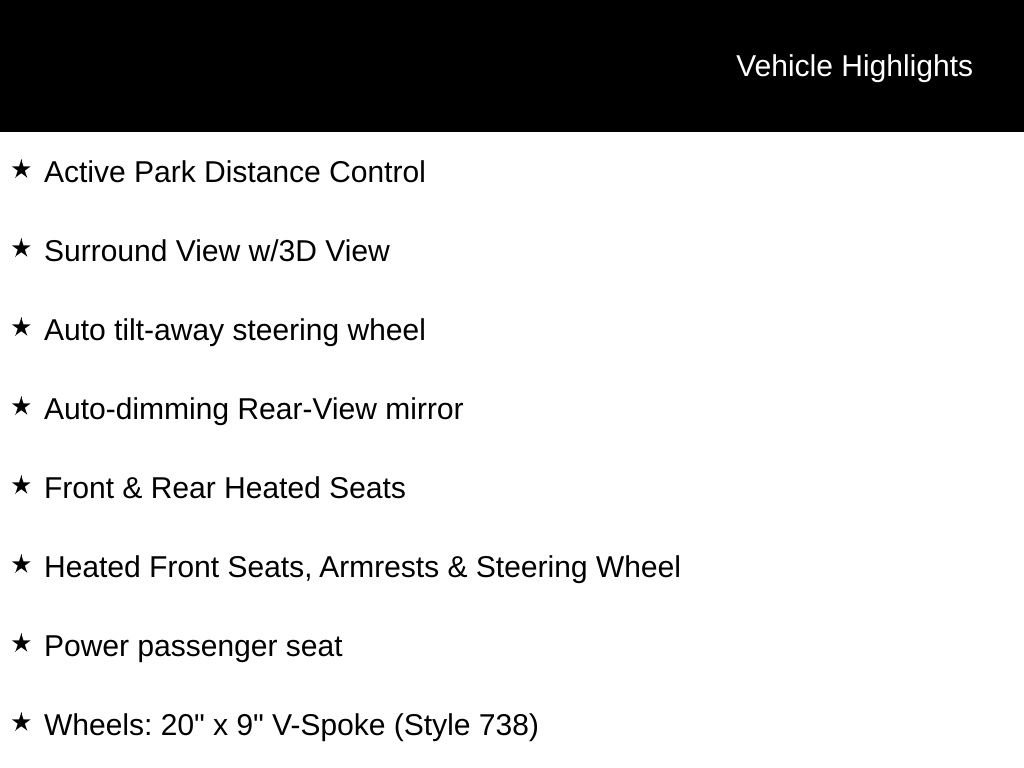 Vehicle Highlights

★ Active Park Distance Control

★ Surround View w/3D View

★ Auto tilt-away steering wheel

★ Auto-dimming Rear-View mirror

★ Front & Rear Heated Seats

★ Heated Front Seats, Armrests & Steering Wheel

★ Power passenger seat

★ Wheels: 20" x 9" V-Spoke (Style 738)